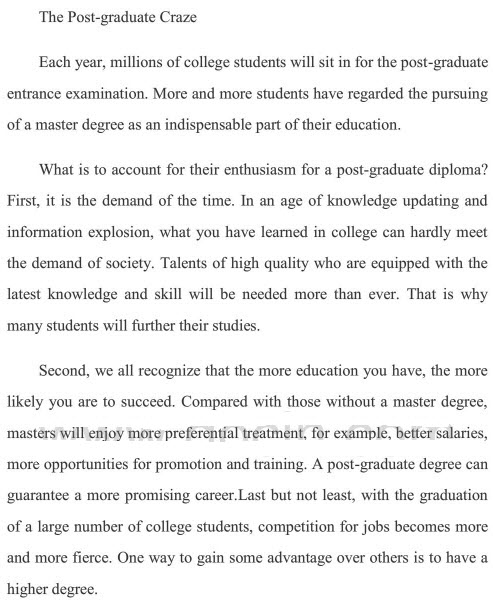 The Post-graduate Craze

Each year, millions of college students will sit in for the post-graduate entrance examination. More and more students have regarded the pursuing of a master degree as an indispensable part of their education.

What is to account for their enthusiasm for a post-graduate diploma? First, it is the demand of the time. In an age of knowledge updating and information explosion, what you have learned in college can hardly meet the demand of society. Talents of high quality who are equipped with the latest knowledge and skill will be needed more than ever. That is why many students will further their studies.

Second, we all recognize that the more education you have, the more likely you are to succeed. Compared with those without a master degree, masters will enjoy more preferential treatment, for example, better salaries, more opportunities for promotion and training. A post-graduate degree can guarantee a more promising career.Last but not least, with the graduation of a large number of college students, competition for jobs becomes more and more fierce. One way to gain some advantage over others is to have a higher degree.